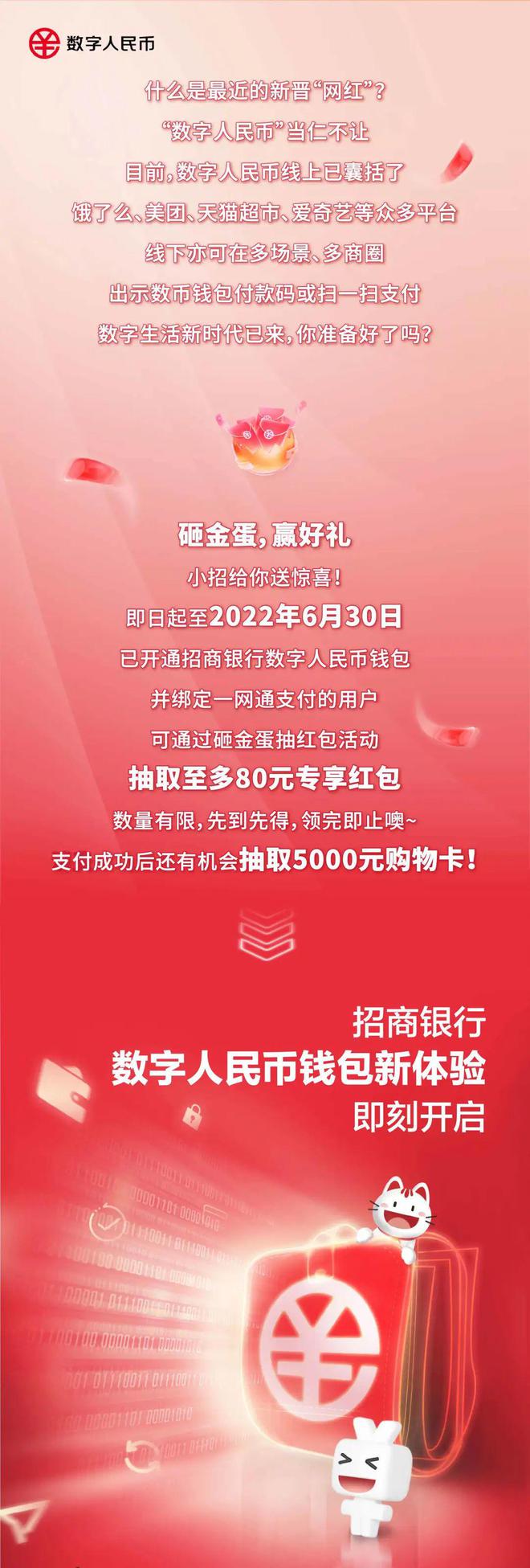 数字人民币

什么是最近的新晋“网红”？
“数字人民币”当仁不让
目前，数字人民币线上已囊括了
饿了么、美团、天猫超市、爱奇艺等众多平台
线下亦可在多场景、多商圈
出示数币钱包付款码或扫一扫支付
数字生活新时代已来，你准备好了吗？

砸金蛋，赢好礼
小招给你送惊喜！
即日起至2022年6月30日
已开通招商银行数字人民币钱包
并绑定一网通支付的用户
可通过砸金蛋抽红包活动
抽取至多80元专享红包
数量有限，先到先得，领完即止噢~
支付成功后还有机会抽取5000元购物卡！

招商银行
数字人民币钱包新体验
即刻开启